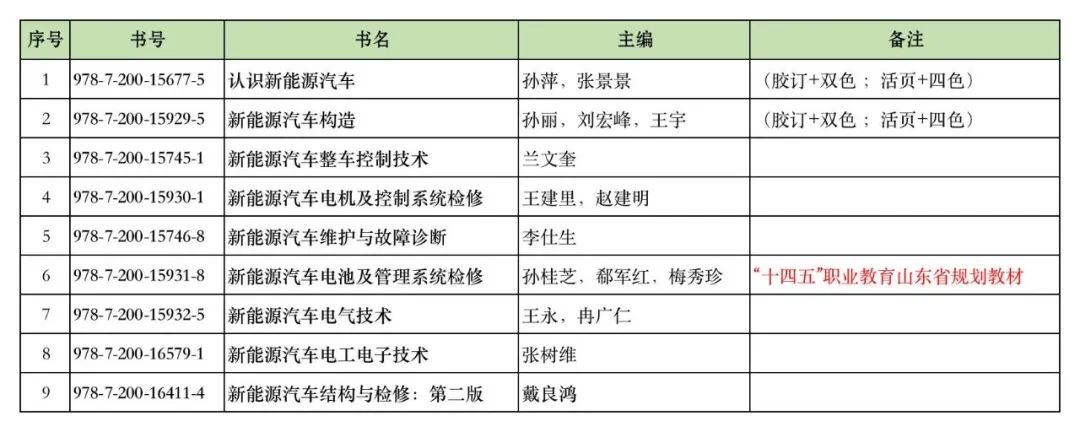 | 序号 | 书号 | 书名 | 主编 | 备注 |
|---|---|---|---|---|
| 1 | 978-7-200-15677-5 | 认识新能源汽车 | 孙萍，张景景 | （胶订+双色；活页+四色） |
| 2 | 978-7-200-15929-5 | 新能源汽车构造 | 孙丽，刘宏峰，王宇 | （胶订+双色；活页+四色） |
| 3 | 978-7-200-15745-1 | 新能源汽车整车控制技术 | 兰文奎 | |
| 4 | 978-7-200-15930-1 | 新能源汽车电机及控制系统检修 | 王建里，赵建明 | |
| 5 | 978-7-200-15746-8 | 新能源汽车维护与故障诊断 | 李仕生 | |
| 6 | 978-7-200-15931-8 | 新能源汽车电池及管理系统检修 | 孙桂芝，郗军红，梅秀珍 | “十四五”职业教育山东省规划教材 |
| 7 | 978-7-200-15932-5 | 新能源汽车电气技术 | 王永，冉广仁 | |
| 8 | 978-7-200-16579-1 | 新能源汽车电工电子技术 | 张树维 | |
| 9 | 978-7-200-16411-4 | 新能源汽车结构与检修：第二版 | 戴良鸿 | |